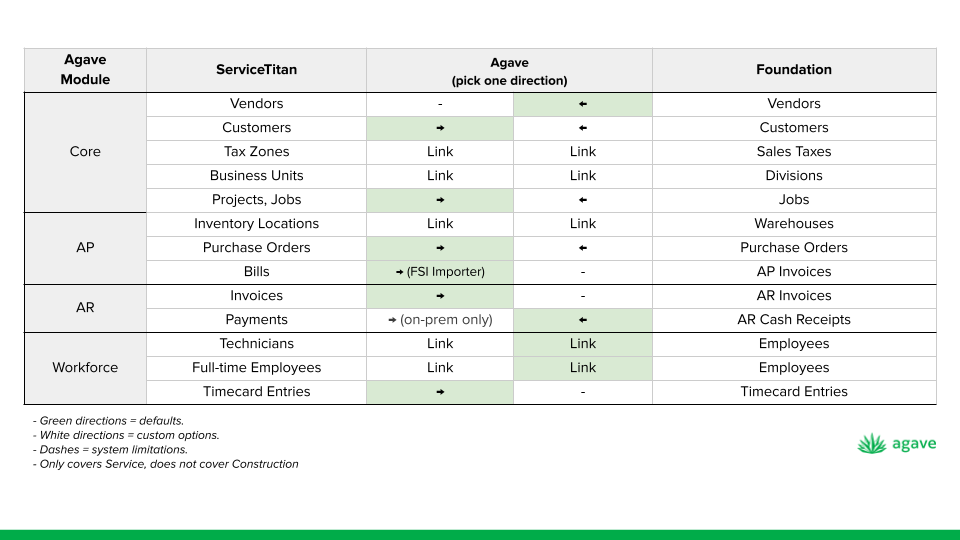 | Agave Module | ServiceTitan | Agave (pick one direction) | | Foundation |
|---|---|---|---|---|
| Core | Vendors | - | ← | Vendors |
| | Customers | → | ← | Customers |
| | Tax Zones | Link | Link | Sales Taxes |
| | Business Units | Link | Link | Divisions |
| | Projects, Jobs | → | ← | Jobs |
| AP | Inventory Locations | Link | Link | Warehouses |
| | Purchase Orders | → | ← | Purchase Orders |
| | Bills | → (FSI Importer) | - | AP Invoices |
| AR | Invoices | → | - | AR Invoices |
| | Payments | → (on-prem only) | ← | AR Cash Receipts |
| Workforce | Technicians | Link | Link | Employees |
| | Full-time Employees | Link | Link | Employees |
| | Timecard Entries | → | - | Timecard Entries |

- Green directions = defaults.
- White directions = custom options.
- Dashes = system limitations.
- Only covers Service, does not cover Construction

agave